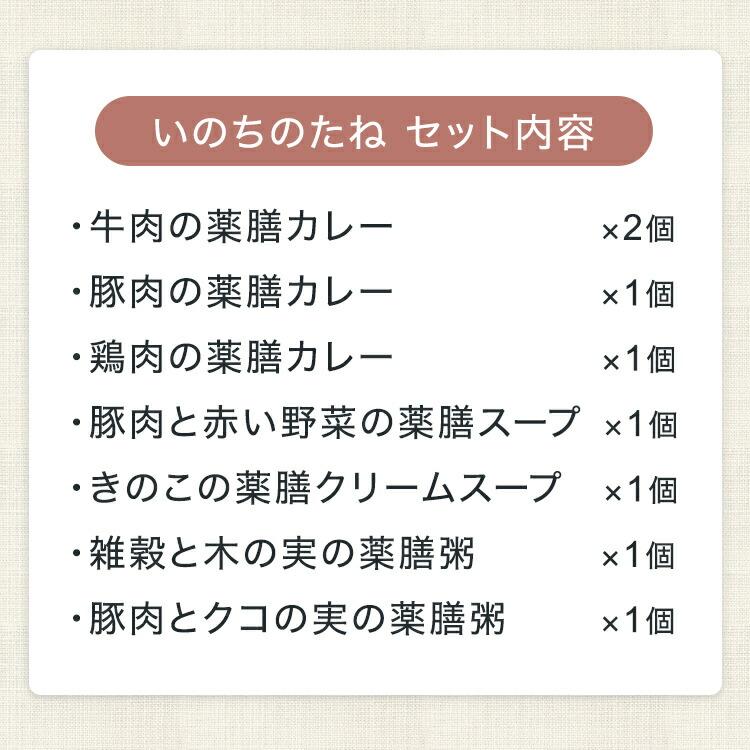 いのちのたね セット内容

・牛肉の薬膳カレー ×2個

・豚肉の薬膳カレー ×1個

・鶏肉の薬膳カレー ×1個

・豚肉と赤い野菜の薬膳スープ ×1個

・きのこの薬膳クリームスープ ×1個

・雑穀と木の実の薬膳粥 ×1個

・豚肉とクコの実の薬膳粥 ×1個